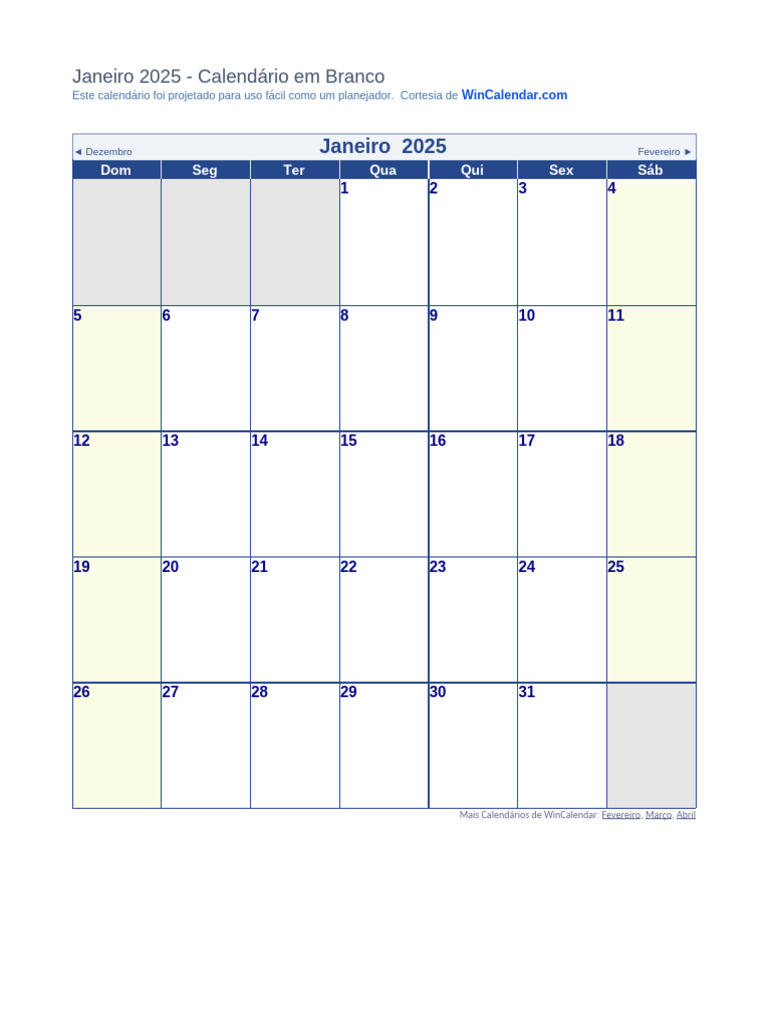 Janeiro 2025 - Calendário em Branco
Este calendário foi projetado para uso fácil como um planejador. Cortesia de WinCalendar.com

◄ Dezembro Janeiro 2025 Fevereiro ►

| Dom | Seg | Ter | Qua | Qui | Sex | Sáb |
|---|---|---|---|---|---|---|
| | | | 1 | 2 | 3 | 4 |
| 5 | 6 | 7 | 8 | 9 | 10 | 11 |
| 12 | 13 | 14 | 15 | 16 | 17 | 18 |
| 19 | 20 | 21 | 22 | 23 | 24 | 25 |
| 26 | 27 | 28 | 29 | 30 | 31 | |

Mais Calendários de WinCalendar: Fevereiro, Março, Abril